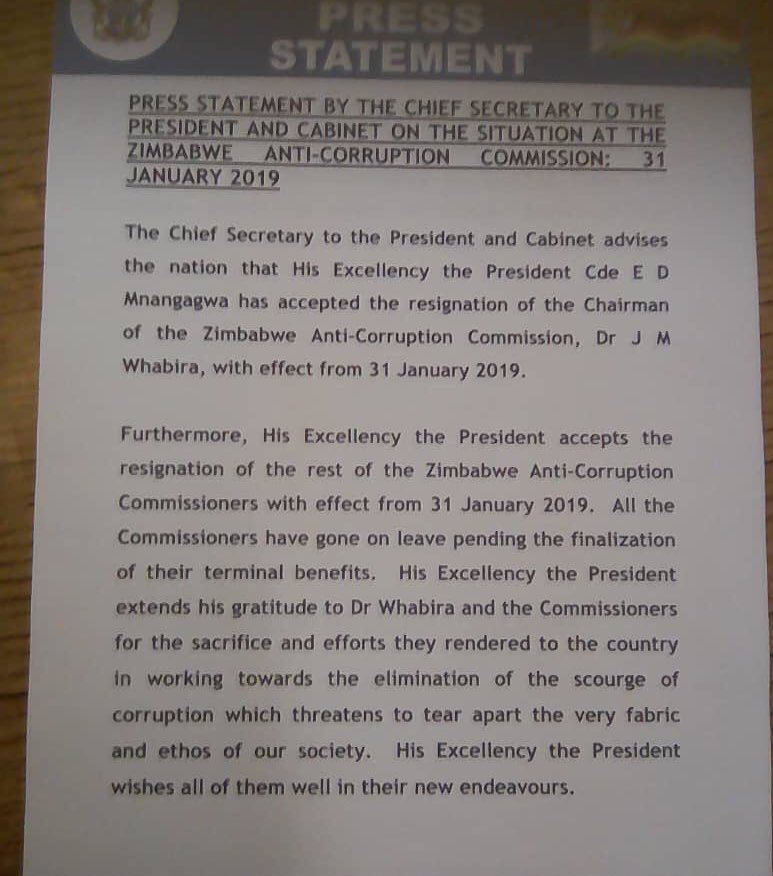 PRESS STATEMENT

PRESS STATEMENT BY THE CHIEF SECRETARY TO THE PRESIDENT AND CABINET ON THE SITUATION AT THE ZIMBABWE ANTI-CORRUPTION COMMISSION: 31 JANUARY 2019

The Chief Secretary to the President and Cabinet advises the nation that His Excellency the President Cde E D Mnangagwa has accepted the resignation of the Chairman of the Zimbabwe Anti-Corruption Commission, Dr J M Whabira, with effect from 31 January 2019.

Furthermore, His Excellency the President accepts the resignation of the rest of the Zimbabwe Anti-Corruption Commissioners with effect from 31 January 2019. All the Commissioners have gone on leave pending the finalization of their terminal benefits. His Excellency the President extends his gratitude to Dr Whabira and the Commissioners for the sacrifice and efforts they rendered to the country in working towards the elimination of the scourge of corruption which threatens to tear apart the very fabric and ethos of our society. His Excellency the President wishes all of them well in their new endeavours.